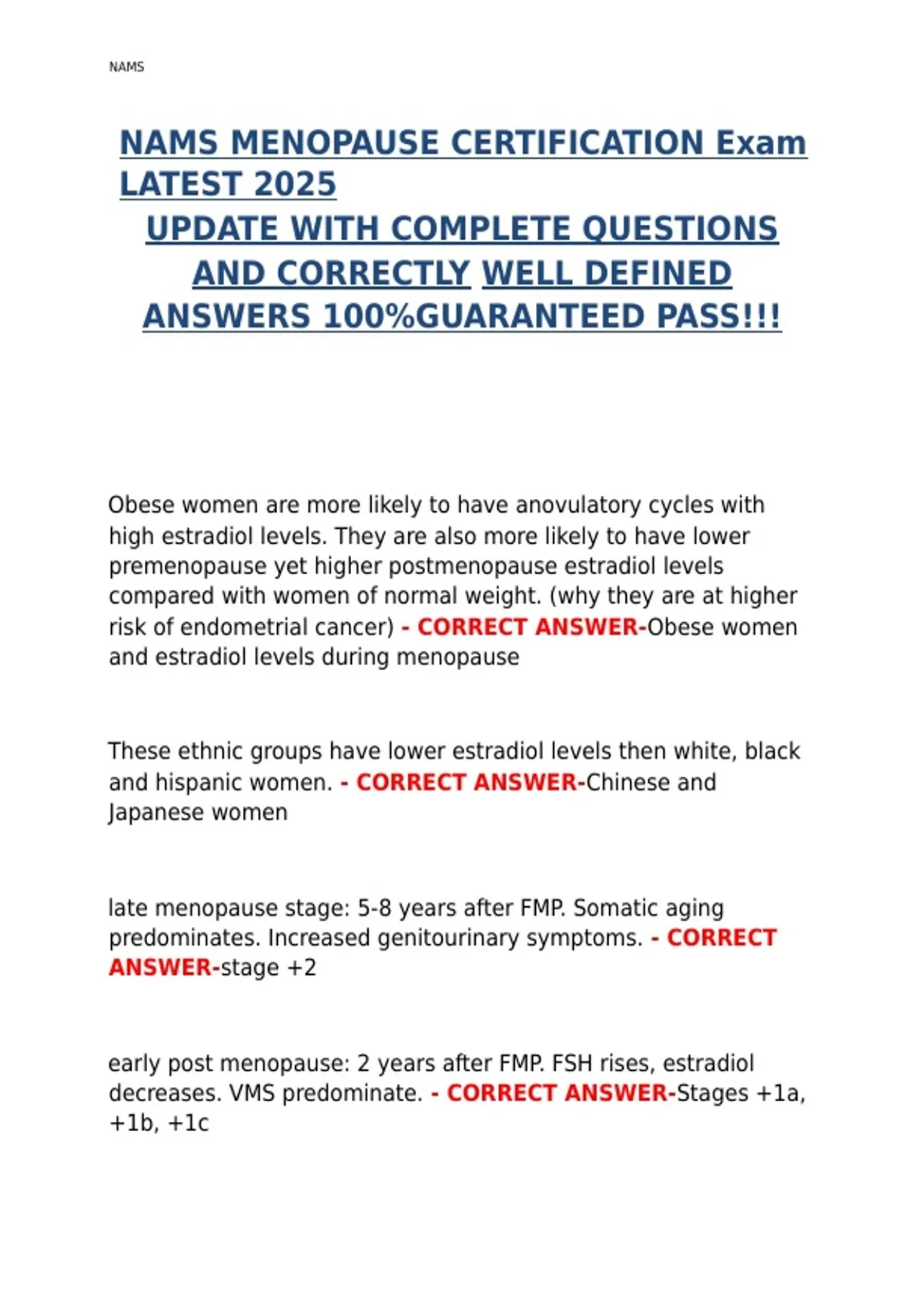 NAMS

NAMS MENOPAUSE CERTIFICATION Exam LATEST 2025
UPDATE WITH COMPLETE QUESTIONS AND CORRECTLY WELL DEFINED ANSWERS 100%GUARANTEED PASS!!!

Obese women are more likely to have anovulatory cycles with high estradiol levels. They are also more likely to have lower premenopause yet higher postmenopause estradiol levels compared with women of normal weight. (why they are at higher risk of endometrial cancer) - CORRECT ANSWER-Obese women and estradiol levels during menopause

These ethnic groups have lower estradiol levels then white, black and hispanic women. - CORRECT ANSWER-Chinese and Japanese women

late menopause stage: 5-8 years after FMP. Somatic aging predominates. Increased genitourinary symptoms. - CORRECT ANSWER-stage +2

early post menopause: 2 years after FMP. FSH rises, estradiol decreases. VMS predominate. - CORRECT ANSWER-Stages +1a, +1b, +1c